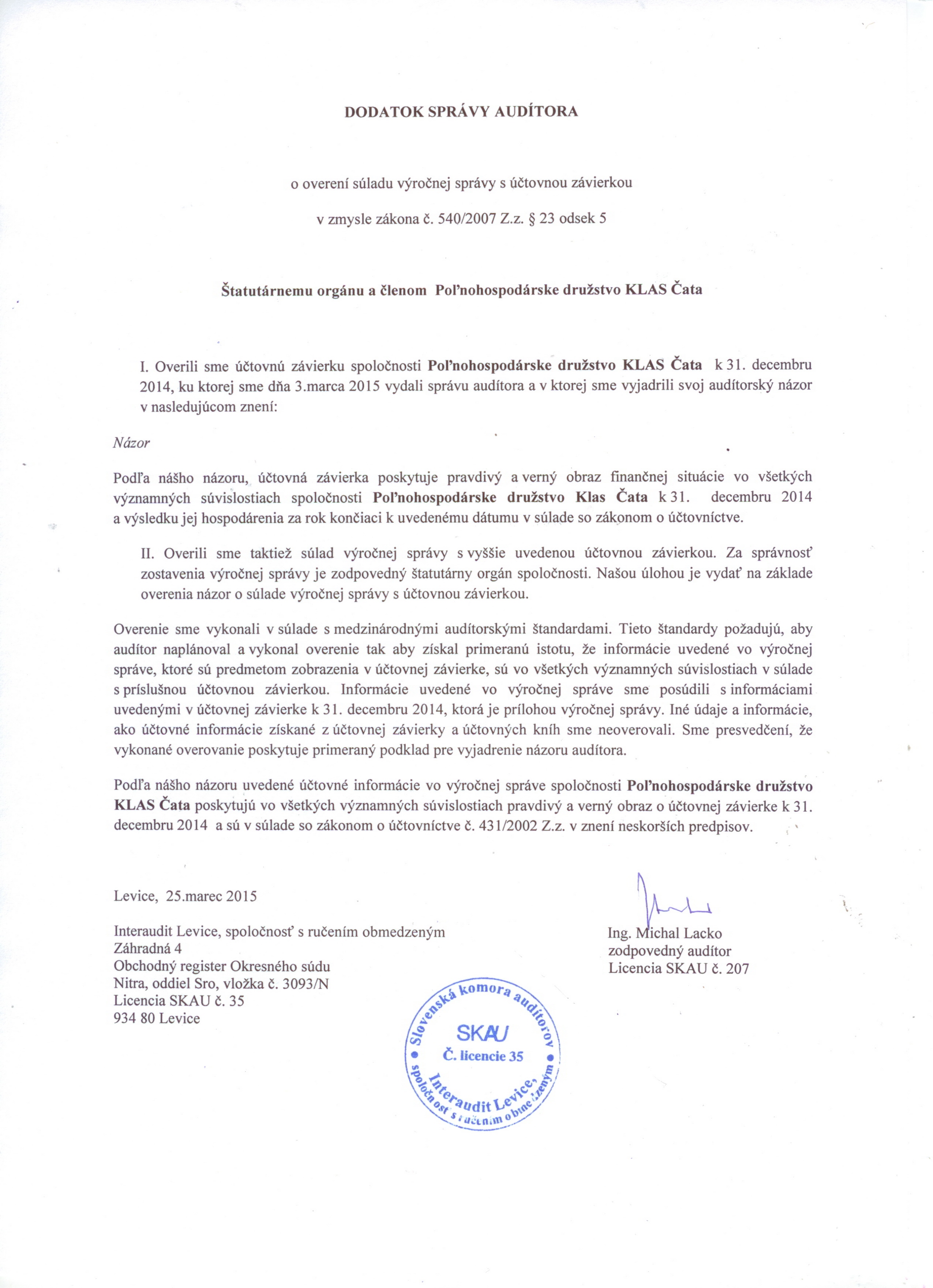 DODATOK SPRÁVY AUDÍTORA

o overení súladu výročnej správy s účtovnou závierkou

v zmysle zákona č. 540/2007 Z.z. § 23 odsek 5

Štatutárnemu orgánu a členom Poľnohospodárske družstvo KLAS Čata

I. Overili sme účtovnú závierku spoločnosti Poľnohospodárske družstvo KLAS Čata k 31. decembru 2014, ku ktorej sme dňa 3.marca 2015 vydali správu audítora a v ktorej sme vyjadrili svoj audítorský názor v nasledujúcom znení:

Názor

Podľa nášho názoru, účtovná závierka poskytuje pravdivý a verný obraz finančnej situácie vo všetkých významných súvislostiach spoločnosti Poľnohospodárske družstvo Klas Čata k 31. decembru 2014 a výsledku jej hospodárenia za rok končiaci k uvedenému dátumu v súlade so zákonom o účtovníctve.

II. Overili sme taktiež súlad výročnej správy s vyššie uvedenou účtovnou závierkou. Za správnosť zostavenia výročnej správy je zodpovedný štatutárny orgán spoločnosti. Našou úlohou je vydať na základe overenia názor o súlade výročnej správy s účtovnou závierkou.

Overenie sme vykonali v súlade s medzinárodnými audítorskými štandardami. Tieto štandardy požadujú, aby audítor naplánoval a vykonal overenie tak aby získal primeranú istotu, že informácie uvedené vo výročnej správe, ktoré sú predmetom zobrazenia v účtovnej závierke, sú vo všetkých významných súvislostiach v súlade s príslušnou účtovnou závierkou. Informácie uvedené vo výročnej správe sme posúdili s informáciami uvedenými v účtovnej závierke k 31. decembru 2014, ktorá je prílohou výročnej správy. Iné údaje a informácie, ako účtovné informácie získané z účtovnej závierky a účtovných kníh sme neoverovali. Sme presvedčení, že vykonané overovanie poskytuje primeraný podklad pre vyjadrenie názoru audítora.

Podľa nášho názoru uvedené účtovné informácie vo výročnej správe spoločnosti Poľnohospodárske družstvo KLAS Čata poskytujú vo všetkých významných súvislostiach pravdivý a verný obraz o účtovnej závierke k 31. decembru 2014 a sú v súlade so zákonom o účtovníctve č. 431/2002 Z.z. v znení neskorších predpisov.

Levice, 25.marec 2015

Interaudit Levice, spoločnosť s ručením obmedzeným
Záhradná 4
Obchodný register Okresného súdu
Nitra, oddiel Sro, vložka č. 3093/N
Licencia SKAU č. 35
934 80 Levice

Ing. Michal Lacko
zodpovedný audítor
Licencia SKAU č. 207

Slovenská komora audítorov
SKAU
Č. licencie 35
Interaudit Levice, spoločnosť s ručením obmedzeným